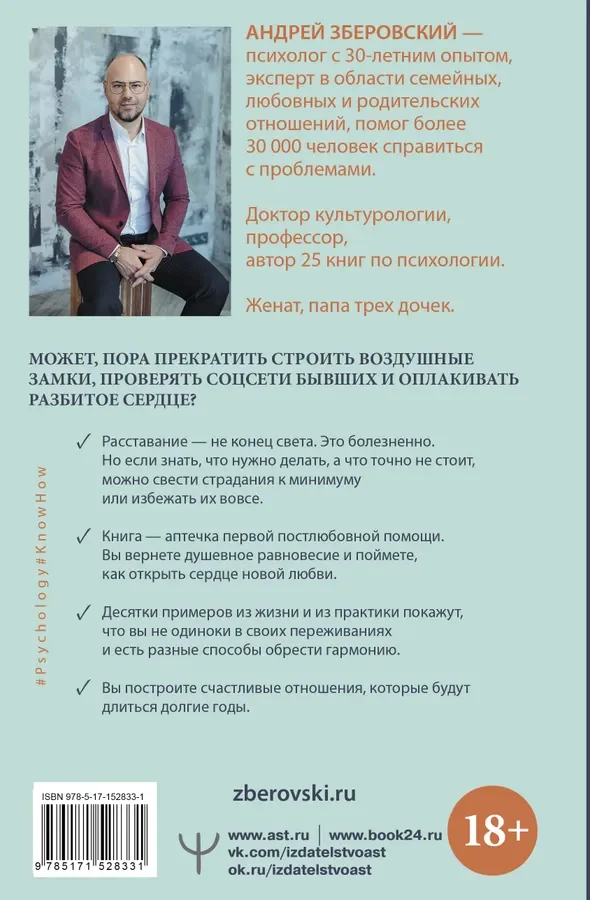 АНДРЕЙ ЗБЕРОВСКИЙ — психолог с 30-летним опытом, эксперт в области семейных, любовных и родительских отношений, помог более 30 000 человек справиться с проблемами.

Доктор культурологии, профессор, автор 25 книг по психологии.

Женат, папа трех дочек.

МОЖЕТ, ПОРА ПРЕКРАТИТЬ СТРОИТЬ ВОЗДУШНЫЕ ЗАМКИ, ПРОВЕРЯТЬ СОЦСЕТИ БЫВШИХ И ОПЛАКИВАТЬ РАЗБИТОЕ СЕРДЦЕ?

✓ Расставание — не конец света. Это болезненно. Но если знать, что нужно делать, а что точно не стоит, можно свести страдания к минимуму или избежать их вовсе.

✓ Книга — аптечка первой постлюбовной помощи. Вы вернете душевное равновесие и поймете, как открыть сердце новой любви.

✓ Десятки примеров из жизни и из практики покажут, что вы не одиноки в своих переживаниях и есть разные способы обрести гармонию.

✓ Вы построите счастливые отношения, которые будут длиться долгие годы.

#Psychology#KnowHow

ISBN 978-5-17-152833-1

9 785171 528331

zberovski.ru

www.ast.ru | www.book24.ru
vk.com/izdatelstvoast
ok.ru/izdatelstvoast

18+